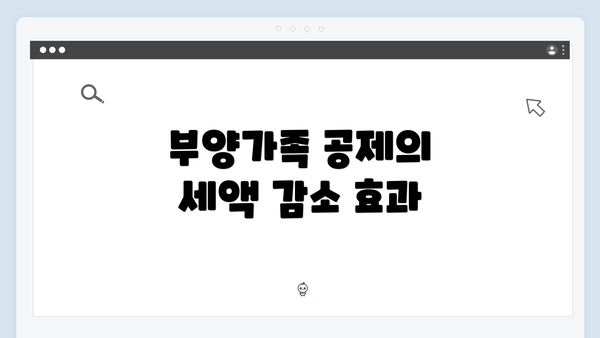 부양가족 공제의
세액 감소 효과